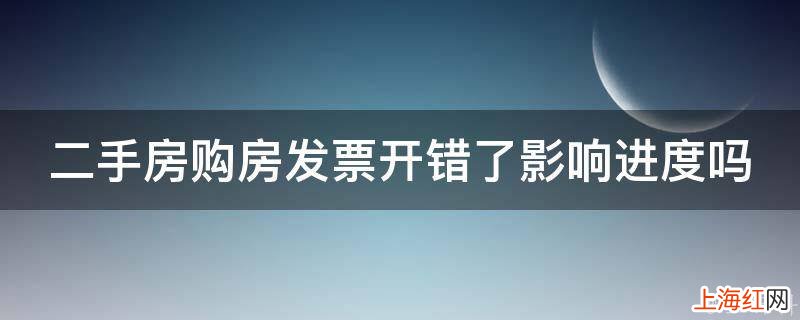 二手房购房发票开错了影响进度吗

上海红网